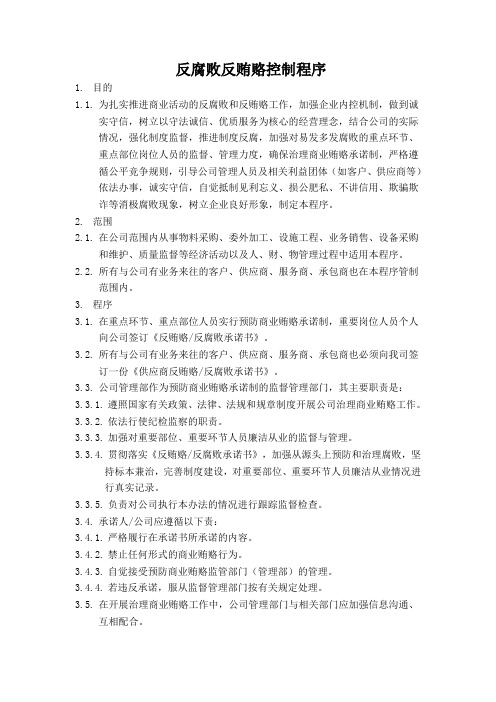 反腐败反贿赂控制程序

1. 目的

1.1. 为扎实推进商业活动的反腐败和反贿赂工作，加强企业内控机制，做到诚实守信，树立以守法诚信、优质服务为核心的经营理念，结合公司的实际情况，强化制度监督，推进制度反腐，加强对易发多发腐败的重点环节、重点部位岗位人员的监督、管理力度，确保治理商业贿赂承诺制，严格遵循公平竞争规则，引导公司管理人员及相关利益团体（如客户、供应商等）依法办事，诚实守信，自觉抵制见利忘义、损公肥私、不讲信用、欺骗欺诈等消极腐败现象，树立企业良好形象，制定本程序。

2. 范围

2.1. 在公司范围内从事物料采购、委外加工、设施工程、业务销售、设备采购和维护、质量监督等经济活动以及人、财、物管理过程中适用本程序。

2.2. 所有与公司有业务来往的客户、供应商、服务商、承包商也在本程序管制范围内。

3. 程序

3.1. 在重点环节、重点部位人员实行预防商业贿赂承诺制，重要岗位人员个人向公司签订《反贿赂/反腐败承诺书》。

3.2. 所有与公司有业务来往的客户、供应商、服务商、承包商也必须向我司签订一份《供应商反贿赂/反腐败承诺书》。

3.3. 公司管理部作为预防商业贿赂承诺制的监督管理部门，其主要职责是：

3.3.1. 遵照国家有关政策、法律、法规和规章制度开展公司治理商业贿赂工作。

3.3.2. 依法行使纪检监察的职责。

3.3.3. 加强对重要部位、重要环节人员廉洁从业的监督与管理。

3.3.4. 贯彻落实《反贿赂/反腐败承诺书》，加强从源头上预防和治理腐败，坚持标本兼治，完善制度建设，对重要部位、重要环节人员廉洁从业情况进行真实记录。

3.3.5. 负责对公司执行本办法的情况进行跟踪监督检查。

3.4. 承诺人/公司应遵循以下责：

3.4.1. 严格履行在承诺书所承诺的内容。

3.4.2. 禁止任何形式的商业贿赂行为。

3.4.3. 自觉接受预防商业贿赂监管部门（管理部）的管理。

3.4.4. 若违反承诺，服从监督管理部门按有关规定处理。

3.5. 在开展治理商业贿赂工作中，公司管理部门与相关部门应加强信息沟通、互相配合。